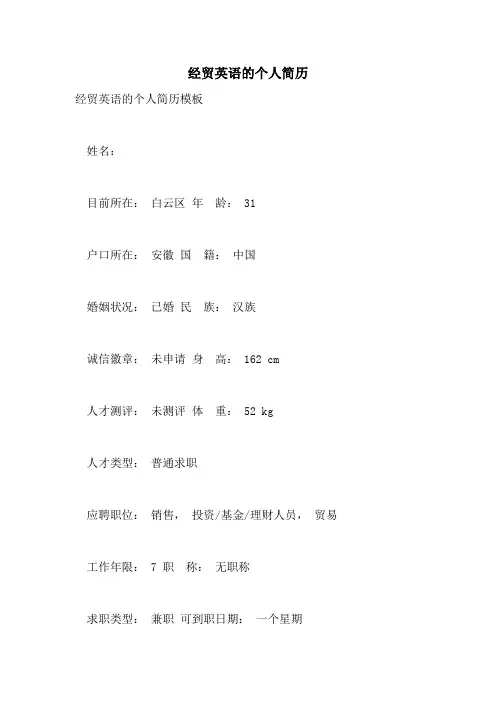 经贸英语的个人简历

经贸英语的个人简历模板

姓名：

目前所在： 白云区 年　龄： 31

户口所在： 安徽 国　籍： 中国

婚姻状况： 已婚 民　族： 汉族

诚信徽章： 未申请 身　高： 162 cm

人才测评： 未测评 体　重： 52 kg

人才类型： 普通求职

应聘职位： 销售， 投资/基金/理财人员， 贸易

工作年限： 7 职　称： 无职称

求职类型： 兼职 可到职日期： 一个星期